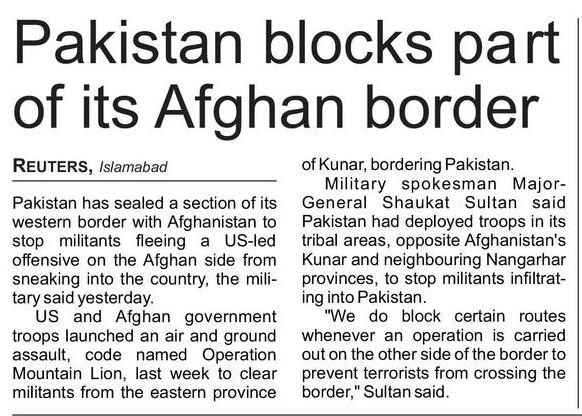 Pakistan blocks part of its Afghan border

REUTERS, Islamabad

Pakistan has sealed a section of its western border with Afghanistan to stop militants fleeing a US-led offensive on the Afghan side from sneaking into the country, the military said yesterday.

US and Afghan government troops launched an air and ground assault, code named Operation Mountain Lion, last week to clear militants from the eastern province of Kunar, bordering Pakistan.

Military spokesman Major-General Shaukat Sultan said Pakistan had deployed troops in its tribal areas, opposite Afghanistan's Kunar and neighbouring Nangarhar provinces, to stop militants infiltrating into Pakistan.

"We do block certain routes whenever an operation is carried out on the other side of the border to prevent terrorists from crossing the border," Sultan said.